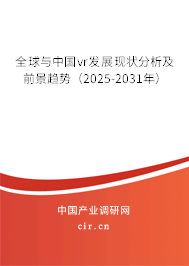 全球与中国vr发展现状分析及前景趋势（2025-2031年）

中国产业调研网
cir.cn